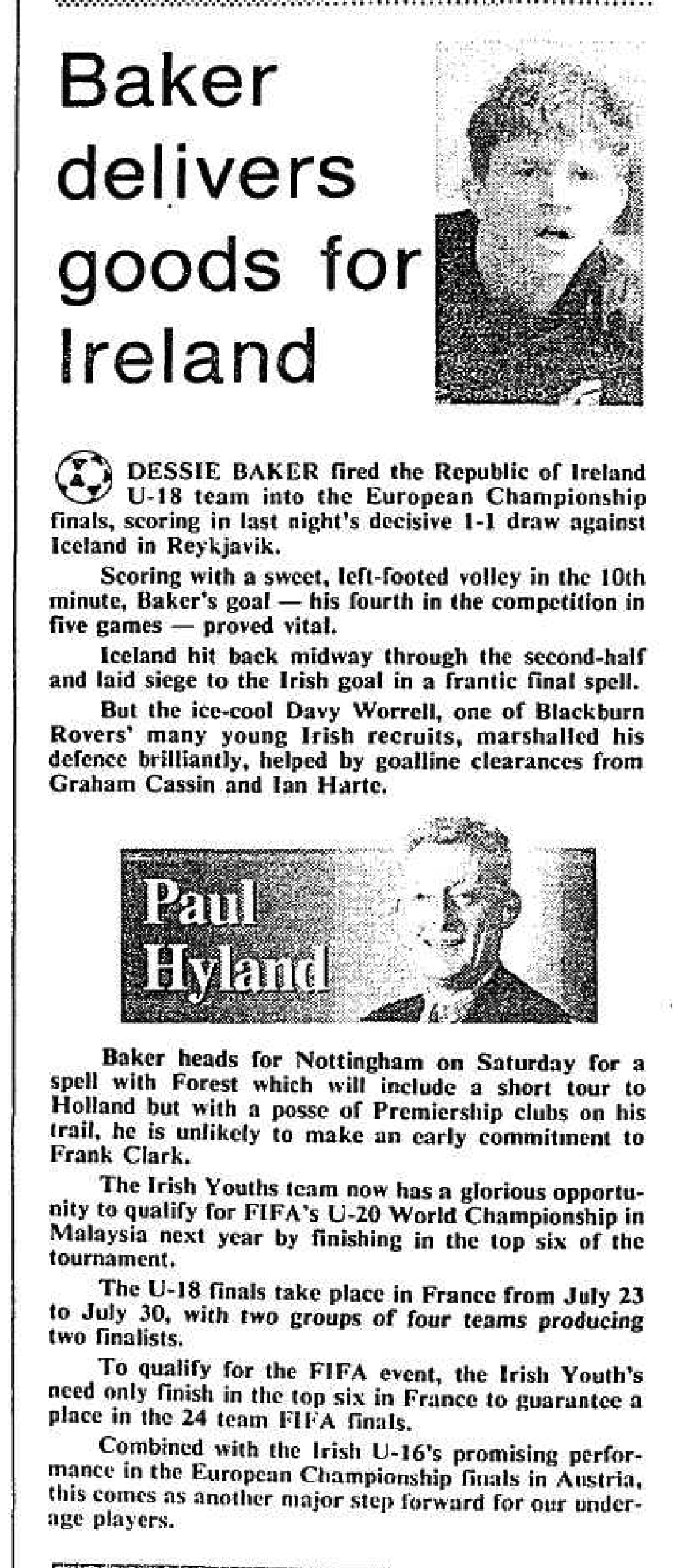 Baker delivers goods for Ireland

DESSIE BAKER fired the Republic of Ireland U-18 team into the European Championship finals, scoring in last night's decisive 1-1 draw against Iceland in Reykjavik.

Scoring with a sweet, left-footed volley in the 10th minute, Baker's goal — his fourth in the competition in five games — proved vital.

Iceland hit back midway through the second-half and laid siege to the Irish goal in a frantic final spell.

But the ice-cool Davy Worrell, one of Blackburn Rovers' many young Irish recruits, marshalled his defence brilliantly, helped by goalline clearances from Graham Cassin and Ian Harte.

Paul Hyland

Baker heads for Nottingham on Saturday for a spell with Forest which will include a short tour to Holland but with a posse of Premiership clubs on his trail, he is unlikely to make an early commitment to Frank Clark.

The Irish Youths team now has a glorious opportunity to qualify for FIFA's U-20 World Championship in Malaysia next year by finishing in the top six of the tournament.

The U-18 finals take place in France from July 23 to July 30, with two groups of four teams producing two finalists.

To qualify for the FIFA event, the Irish Youth's need only finish in the top six in France to guarantee a place in the 24 team FIFA finals.

Combined with the Irish U-16's promising performance in the European Championship finals in Austria, this comes as another major step forward for our underage players.